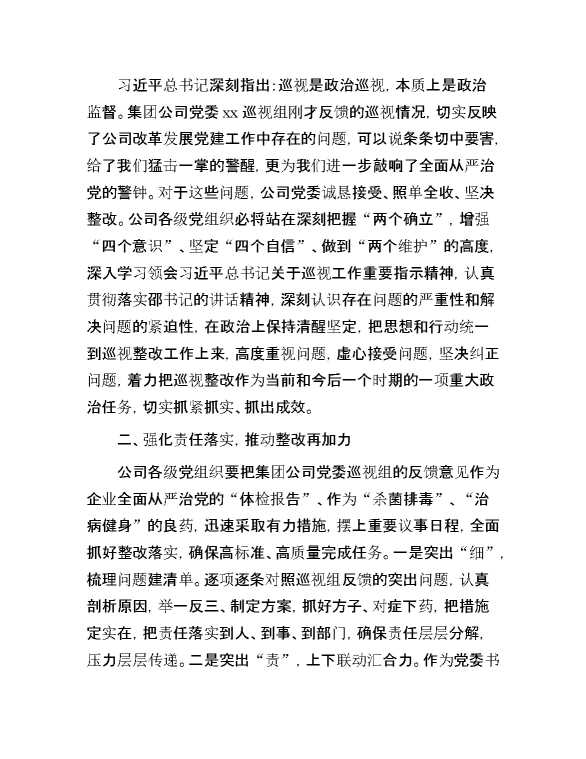 习近平总书记深刻指出：巡视是政治巡视，本质上是政治监督。集团公司党委xx巡视组刚才反馈的巡视情况，切实反映了公司改革发展党建工作中存在的问题，可以说条条切中要害，给了我们猛击一掌的警醒，更为我们进一步敲响了全面从严治党的警钟。对于这些问题，公司党委诚恳接受、照单全收、坚决整改。公司各级党组织必将站在深刻把握“两个确立”，增强“四个意识”、坚定“四个自信”、做到“两个维护”的高度，深入学习领会习近平总书记关于巡视工作重要指示精神，认真贯彻落实邵书记的讲话精神，深刻认识存在问题的严重性和解决问题的紧迫性，在政治上保持清醒坚定，把思想和行动统一到巡视整改工作上来，高度重视问题，虚心接受问题，坚决纠正问题，着力把巡视整改作为当前和今后一个时期的一项重大政治任务，切实抓紧抓实、抓出成效。

二、强化责任落实，推动整改再加力

公司各级党组织要把集团公司党委巡视组的反馈意见作为企业全面从严治党的“体检报告”、作为“杀菌排毒”、“治病健身”的良药，迅速采取有力措施，摆上重要议事日程，全面抓好整改落实，确保高标准、高质量完成任务。一是突出“细”，梳理问题建清单。逐项逐条对照巡视组反馈的突出问题，认真剖析原因，举一反三、制定方案，抓好方子、对症下药，把措施定实在，把责任落实到人、到事、到部门，确保责任层层分解，压力层层传递。二是突出“责”，上下联动汇合力。作为党委书